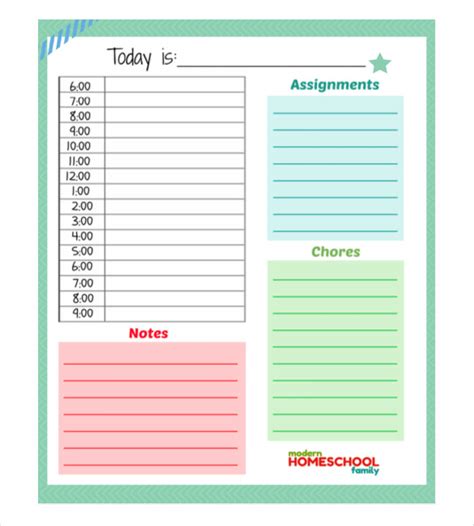 Today is:

| 6:00 | |
|---|---|
| 7:00 | |
| 8:00 | |
| 9:00 | |
| 10:00 | |
| 11:00 | |
| 12:00 | |
| 1:00 | |
| 2:00 | |
| 3:00 | |
| 4:00 | |
| 5:00 | |
| 6:00 | |
| 7:00 | |
| 8:00 | |
| 9:00 | |

Notes

Assignments

Chores

modern HOMESCHOOL family